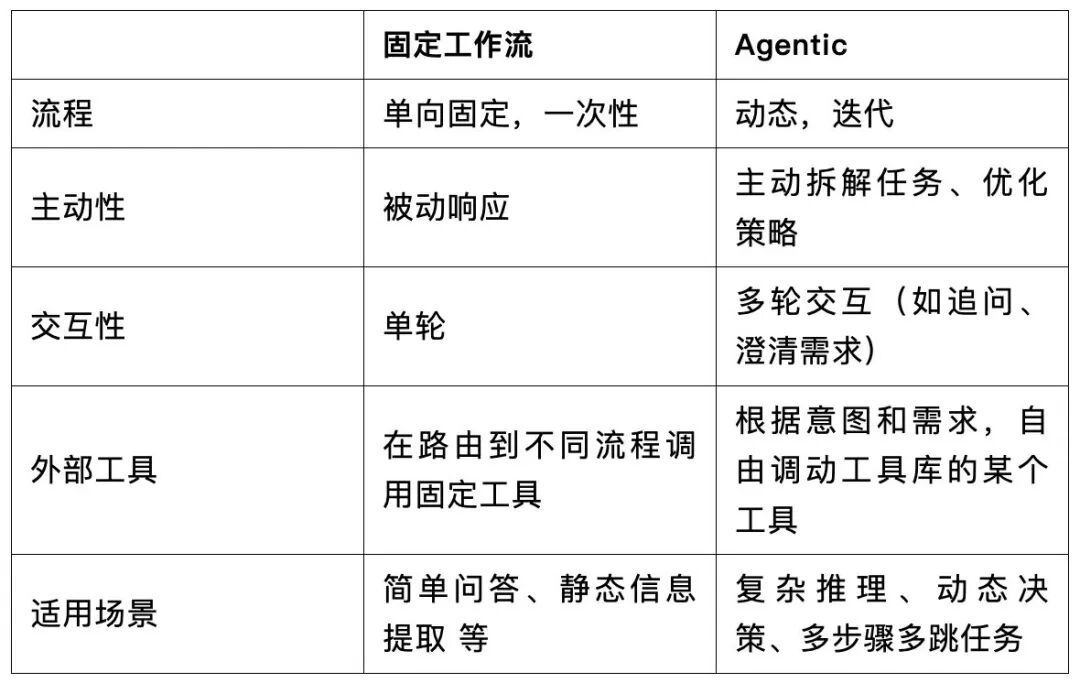 | | 固定工作流 | Agentic |
|---|---|---|
| 流程 | 单向固定，一次性 | 动态，迭代 |
| 主动性 | 被动响应 | 主动拆解任务、优化策略 |
| 交互性 | 单轮 | 多轮交互（如追问、澄清需求） |
| 外部工具 | 在路由到不同流程调用固定工具 | 根据意图和需求，自由调动工具库的某个工具 |
| 适用场景 | 简单问答、静态信息提取 等 | 复杂推理、动态决策、多步骤多跳任务 |